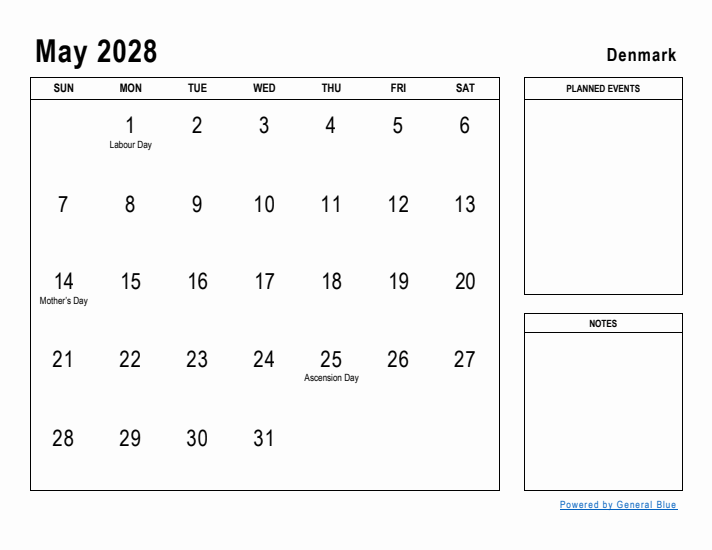 May 2028

Denmark

| SUN | MON | TUE | WED | THU | FRI | SAT |
|---|---|---|---|---|---|---|
| | 1 Labour Day | 2 | 3 | 4 | 5 | 6 |
| 7 | 8 | 9 | 10 | 11 | 12 | 13 |
| 14 Mother's Day | 15 | 16 | 17 | 18 | 19 | 20 |
| 21 | 22 | 23 | 24 | 25 Ascension Day | 26 | 27 |
| 28 | 29 | 30 | 31 | | | |

PLANNED EVENTS

NOTES

Powered by General Blue